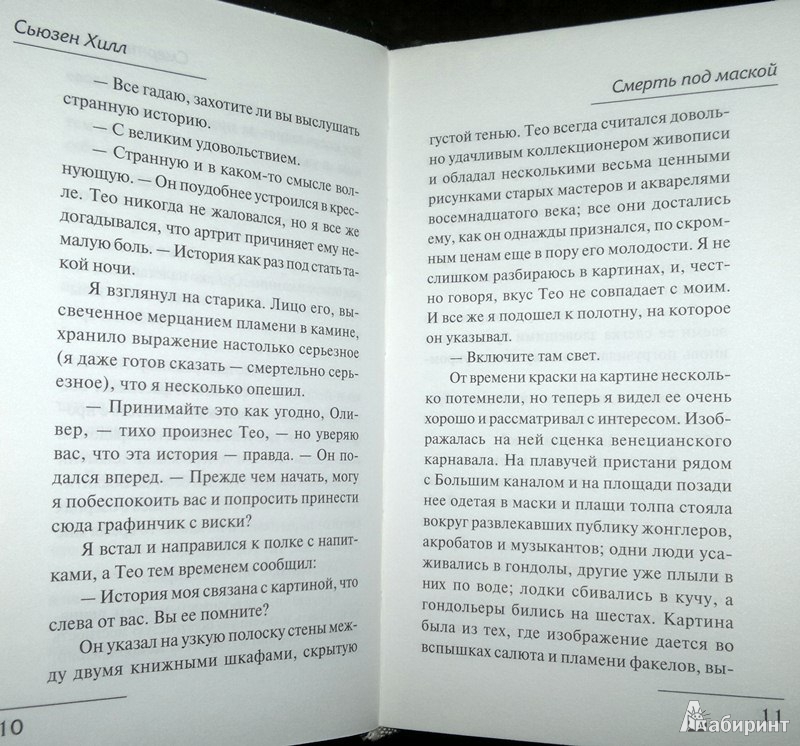 Сьюзен Хилл

— Все гадаю, захотите ли вы выслушать странную историю.

— С великим удовольствием.

— Странную и в каком-то смысле волнующую. — Он поудобнее устроился в кресле. Тео никогда не жаловался, но я все же догадывался, что артрит причиняет ему немалую боль. — История как раз под стать такой ночи.

Я взглянул на старика. Лицо его, высвеченное мерцанием пламени в камине, хранило выражение настолько серьезное (я даже готов сказать — смертельно серьезное), что я несколько опешил.

— Принимайте это как угодно, Оливер, — тихо произнес Тео, — но уверяю вас, что эта история — правда. — Он подался вперед. — Прежде чем начать, могу я побеспокоить вас и попросить принести сюда графинчик с виски?

Я встал и направился к полке с напитками, а Тео тем временем сообщил:

— История моя связана с картиной, что слева от вас. Вы ее помните?

Он указал на узкую полоску стены между двумя книжными шкафами, скрытую

10

Смерть под маской

густой тенью. Тео всегда считался довольно удачливым коллекционером живописи и обладал несколькими весьма ценными рисунками старых мастеров и акварелями восемнадцатого века; все они достались ему, как он однажды признался, по скромным ценам еще в пору его молодости. Я не слишком разбираюсь в картинах, и, честно говоря, вкус Тео не совпадает с моим. И все же я подошел к полотну, на которое он указывал.

— Включите там свет.

От времени краски на картине несколько потемнели, но теперь я видел ее очень хорошо и рассматривал с интересом. Изображалась на ней сценка венецианского карнавала. На плавучей пристани рядом с Большим каналом и на площади позади нее одетая в маски и плащи толпа стояла вокруг развлекавших публику жонглеров, акробатов и музыкантов; одни люди усаживались в гондолы, другие уже плыли в них по воде; лодки сбивались в кучу, а гондольеры бились на шестах. Картина была из тех, где изображение дается во вспышках салюта и пламени факелов, вы-

11

Лабиринт